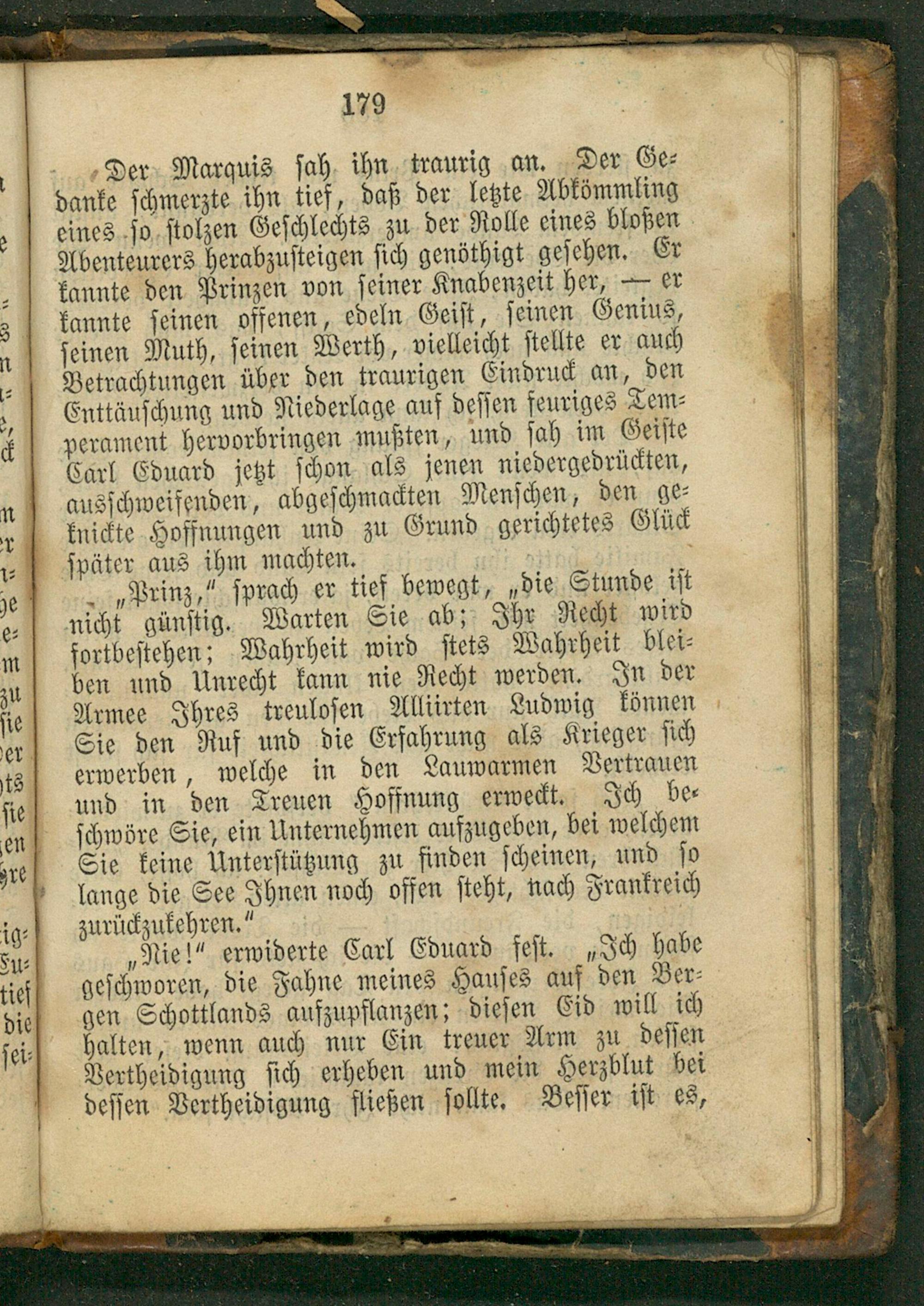 179

Der Marquis sah ihn traurig an. Der Gedanke schmerzte ihn tief, daß der letzte Abkömmling eines so stolzen Geschlechts zu der Rolle eines bloßen Abenteurers herabzusteigen sich genöthigt gesehen. Er kannte den Prinzen von seiner Knabenzeit her, — er kannte seinen offenen, edeln Geist, seinen Genius, seinen Muth, seinen Werth, vielleicht stellte er auch Betrachtungen über den traurigen Eindruck an, den Enttäuschung und Niederlage auf dessen feuriges Temperament hervorbringen mußten, und sah im Geiste Carl Eduard jetzt schon als jenen niedergedrückten, ausschweifenden, abgeschmackten Menschen, den geknickte Hoffnungen und zu Grund gerichtetes Glück später aus ihm machten.

„Prinz," sprach er tief bewegt, „die Stunde ist nicht günstig. Warten Sie ab; Ihr Recht wird fortbestehen; Wahrheit wird stets Wahrheit bleiben und Unrecht kann nie Recht werden. In der Armee Ihres treulosen Alliirten Ludwig können Sie den Ruf und die Erfahrung als Krieger sich erwerben, welche in den Lauwarmen Vertrauen und in den Treuen Hoffnung erweckt. Ich beschwöre Sie, ein Unternehmen aufzugeben, bei welchem Sie keine Unterstützung zu finden scheinen, und so lange die See Ihnen noch offen steht, nach Frankreich zurückzukehren."

„Nie!" erwiderte Carl Eduard fest. „Ich habe geschworen, die Fahne meines Hauses auf den Bergen Schottlands aufzupflanzen; diesen Eid will ich halten, wenn auch nur Ein treuer Arm zu dessen Vertheidigung sich erheben und mein Herzblut bei dessen Vertheidigung fließen sollte. Besser ist es,